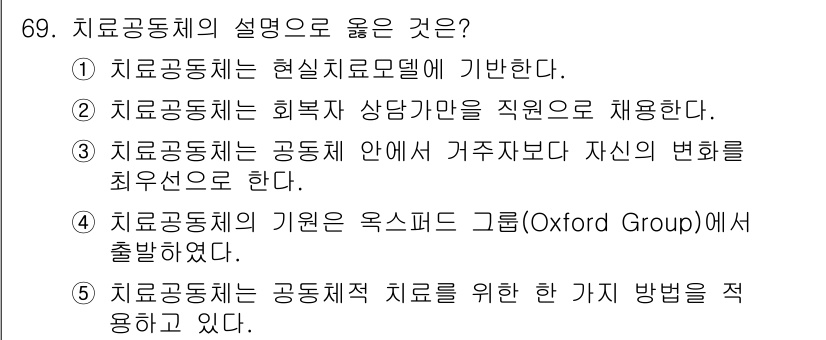 69. 치료공동체의 설명으로 옳은 것은?

① 치료공동체는 현실치료모델에 기반한다.

② 치료공동체는 회복자 상담가만을 직원으로 채용한다.

③ 치료공동체는 공동체 안에서 거주자보다 자신의 변화를 최우선으로 한다.

④ 치료공동체의 기원은 옥스퍼드 그룹(Oxford Group)에서 출발하였다.

⑤ 치료공동체는 공동체적 치료를 위한 한 가지 방법을 적용하고 있다.